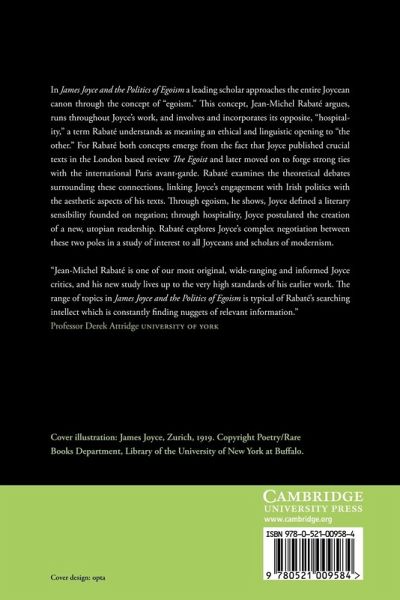 In James Joyce and the Politics of Egoism a leading scholar approaches the entire Joycean canon through the concept of "egoism." This concept, Jean-Michel Rabaté argues, runs throughout Joyce's work, and involves and incorporates its opposite, "hospitality," a term Rabaté understands as meaning an ethical and linguistic opening to "the other." For Rabaté both concepts emerge from the fact that Joyce published crucial texts in the London based review The Egoist and later moved on to forge strong ties with the international Paris avant-garde. Rabaté examines the theoretical debates surrounding these connections, linking Joyce's engagement with Irish politics with the aesthetic aspects of his texts. Through egoism, he shows, Joyce defined a literary sensibility founded on negation; through hospitality, Joyce postulated the creation of a new, utopian readership. Rabaté explores Joyce's complex negotiation between these two poles in a study of interest to all Joyceans and scholars of modernism.

"Jean-Michel Rabaté is one of our most original, wide-ranging and informed Joyce critics, and his new study lives up to the very high standards of his earlier work. The range of topics in James Joyce and the Politics of Egoism is typical of Rabaté's searching intellect which is constantly finding nuggets of relevant information."
Professor Derek Attridge UNIVERSITY OF YORK

Cover illustration: James Joyce, Zurich, 1919. Copyright Poetry/Rare Books Department, Library of the University of New York at Buffalo.

CAMBRIDGE
UNIVERSITY PRESS
www.cambridge.org

ISBN 978-0-521-00958-4

9 780521 009584 >

Cover design: opta